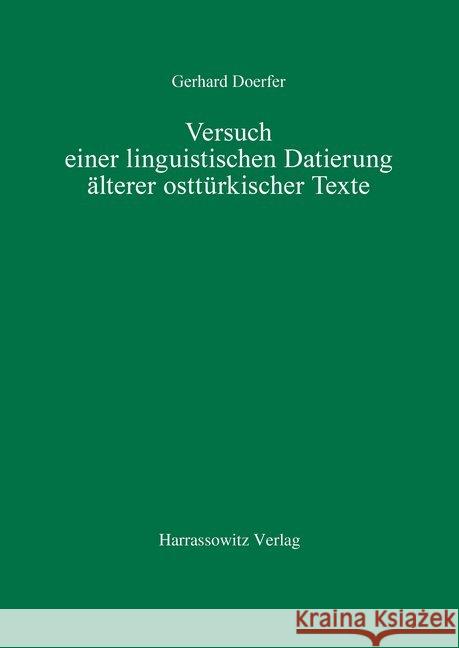 Gerhard Doerfer

Versuch
einer linguistischen Datierung
älterer osttürkischer Texte

Harrassowitz Verlag